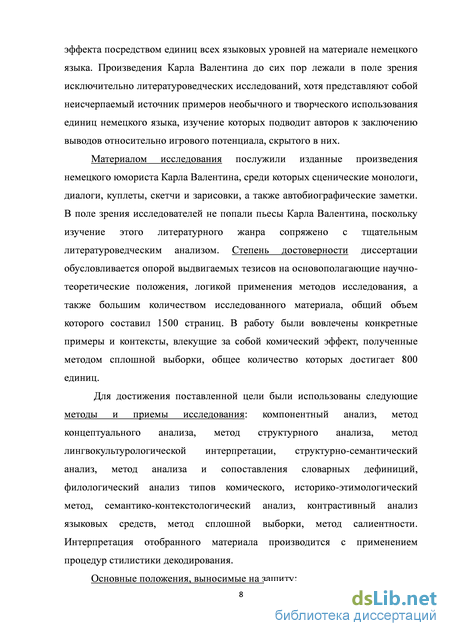 эффекта посредством единиц всех языковых уровней на материале немецкого языка. Произведения Карла Валентина до сих пор лежали в поле зрения исключительно литературоведческих исследований, хотя представляют собой неисчерпаемый источник примеров необычного и творческого использования единиц немецкого языка, изучение которых подводит авторов к заключению выводов относительно игрового потенциала, скрытого в них.

Материалом исследования послужили изданные произведения немецкого юмориста Карла Валентина, среди которых сценические монологи, диалоги, куплеты, скетчи и зарисовки, а также автобиографические заметки. В поле зрения исследователей не попали пьесы Карла Валентина, поскольку изучение этого литературного жанра сопряжено с тщательным литературоведческим анализом. Степень достоверности диссертации обусловливается опорой выдвигаемых тезисов на основополагающие научно-теоретические положения, логикой применения методов исследования, а также большим количеством исследованного материала, общий объем которого составил 1500 страниц. В работу были вовлечены конкретные примеры и контексты, влекущие за собой комический эффект, полученные методом сплошной выборки, общее количество которых достигает 800 единиц.

Для достижения поставленной цели были использованы следующие методы и приемы исследования: компонентный анализ, метод концептуального анализа, метод структурного анализа, метод лингвокультурологической интерпретации, структурно-семантический анализ, метод анализа и сопоставления словарных дефиниций, филологический анализ типов комического, историко-этимологический метод, семантико-контекстологический анализ, контрастивный анализ языковых средств, метод сплошной выборки, метод салиентности. Интерпретация отобранного материала производится с применением процедур стилистики декодирования.

Основные положения, выносимые на защиту:

8

dsLib.net
библиотека диссертаций